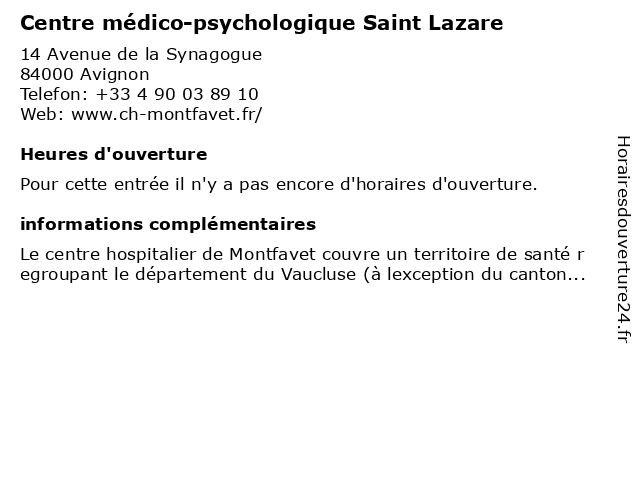 Centre médico-psychologique Saint Lazare

14 Avenue de la Synagogue
84000 Avignon
Telefon: +33 4 90 03 89 10
Web: www.ch-montfavet.fr/

Heures d'ouverture

Pour cette entrée il n'y a pas encore d'horaires d'ouverture.

informations complémentaires

Le centre hospitalier de Montfavet couvre un territoire de santé r egroupant le département du Vaucluse (à lexception du canton...

Horairesdouverture24.fr